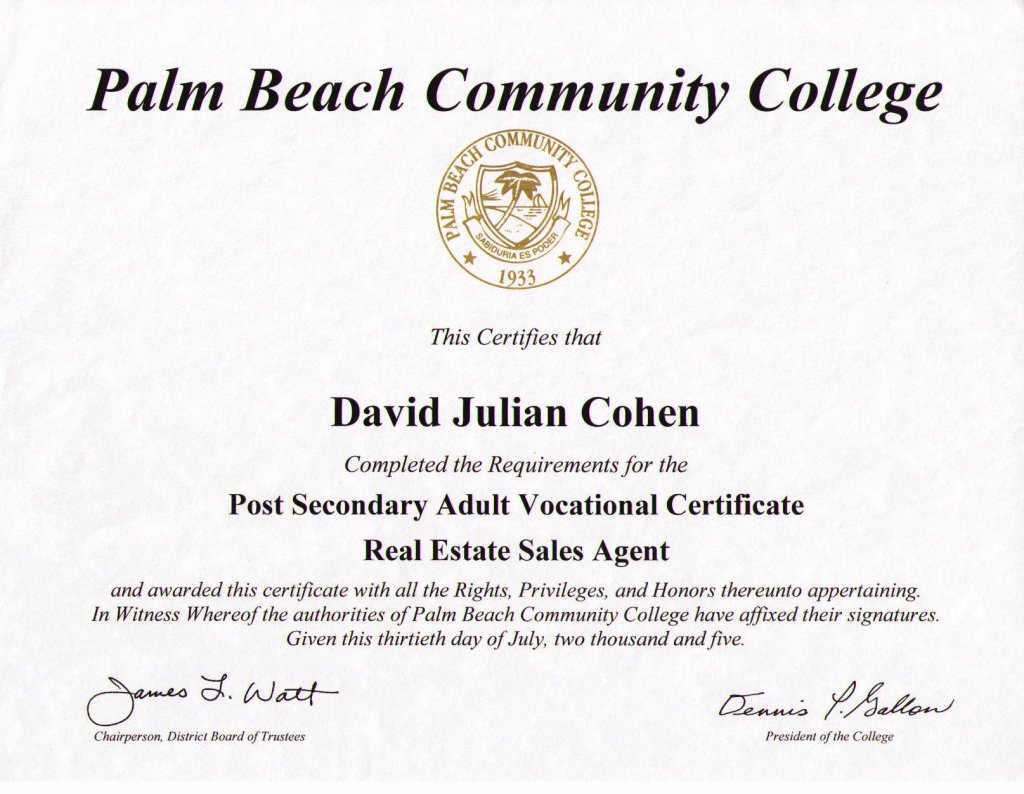 Palm Beach Community College

PALM BEACH COMMUNITY COLLEGE
SABIDURIA ES PODER
1933

This Certifies that

David Julian Cohen

Completed the Requirements for the

Post Secondary Adult Vocational Certificate

Real Estate Sales Agent

and awarded this certificate with all the Rights, Privileges, and Honors thereunto appertaining. In Witness Whereof the authorities of Palm Beach Community College have affixed their signatures. Given this thirtieth day of July, two thousand and five.

James L. Watt
Chairperson, District Board of Trustees

Dennis P. Gallon
President of the College